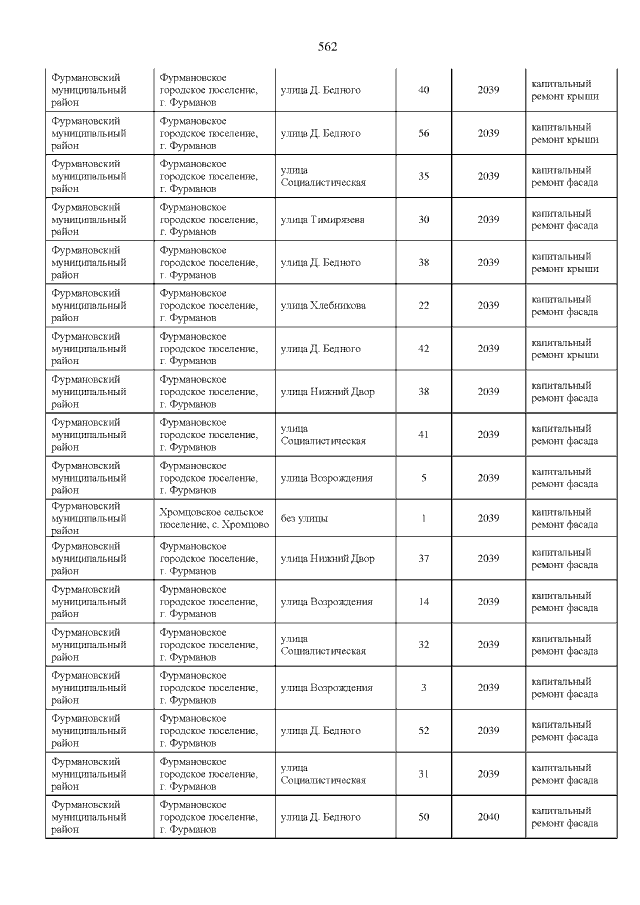 562

| | | | | | |
|---|---|---|---|---|---|
| Фурмановский муниципальный район | Фурмановское городское поселение, г. Фурманов | улица Д. Бедного | 40 | 2039 | капитальный ремонт крыши |
| Фурмановский муниципальный район | Фурмановское городское поселение, г. Фурманов | улица Д. Бедного | 56 | 2039 | капитальный ремонт крыши |
| Фурмановский муниципальный район | Фурмановское городское поселение, г. Фурманов | улица Социалистическая | 35 | 2039 | капитальный ремонт фасада |
| Фурмановский муниципальный район | Фурмановское городское поселение, г. Фурманов | улица Тимирязева | 30 | 2039 | капитальный ремонт фасада |
| Фурмановский муниципальный район | Фурмановское городское поселение, г. Фурманов | улица Д. Бедного | 38 | 2039 | капитальный ремонт крыши |
| Фурмановский муниципальный район | Фурмановское городское поселение, г. Фурманов | улица Хлебникова | 22 | 2039 | капитальный ремонт фасада |
| Фурмановский муниципальный район | Фурмановское городское поселение, г. Фурманов | улица Д. Бедного | 42 | 2039 | капитальный ремонт крыши |
| Фурмановский муниципальный район | Фурмановское городское поселение, г. Фурманов | улица Нижний Двор | 38 | 2039 | капитальный ремонт фасада |
| Фурмановский муниципальный район | Фурмановское городское поселение, г. Фурманов | улица Социалистическая | 41 | 2039 | капитальный ремонт фасада |
| Фурмановский муниципальный район | Фурмановское городское поселение, г. Фурманов | улица Возрождения | 5 | 2039 | капитальный ремонт фасада |
| Фурмановский муниципальный район | Хромцовское сельское поселение, с. Хромцово | без улицы | 1 | 2039 | капитальный ремонт фасада |
| Фурмановский муниципальный район | Фурмановское городское поселение, г. Фурманов | улица Нижний Двор | 37 | 2039 | капитальный ремонт фасада |
| Фурмановский муниципальный район | Фурмановское городское поселение, г. Фурманов | улица Возрождения | 14 | 2039 | капитальный ремонт фасада |
| Фурмановский муниципальный район | Фурмановское городское поселение, г. Фурманов | улица Социалистическая | 32 | 2039 | капитальный ремонт фасада |
| Фурмановский муниципальный район | Фурмановское городское поселение, г. Фурманов | улица Возрождения | 3 | 2039 | капитальный ремонт фасада |
| Фурмановский муниципальный район | Фурмановское городское поселение, г. Фурманов | улица Д. Бедного | 52 | 2039 | капитальный ремонт фасада |
| Фурмановский муниципальный район | Фурмановское городское поселение, г. Фурманов | улица Социалистическая | 31 | 2039 | капитальный ремонт фасада |
| Фурмановский муниципальный район | Фурмановское городское поселение, г. Фурманов | улица Д. Бедного | 50 | 2040 | капитальный ремонт фасада |